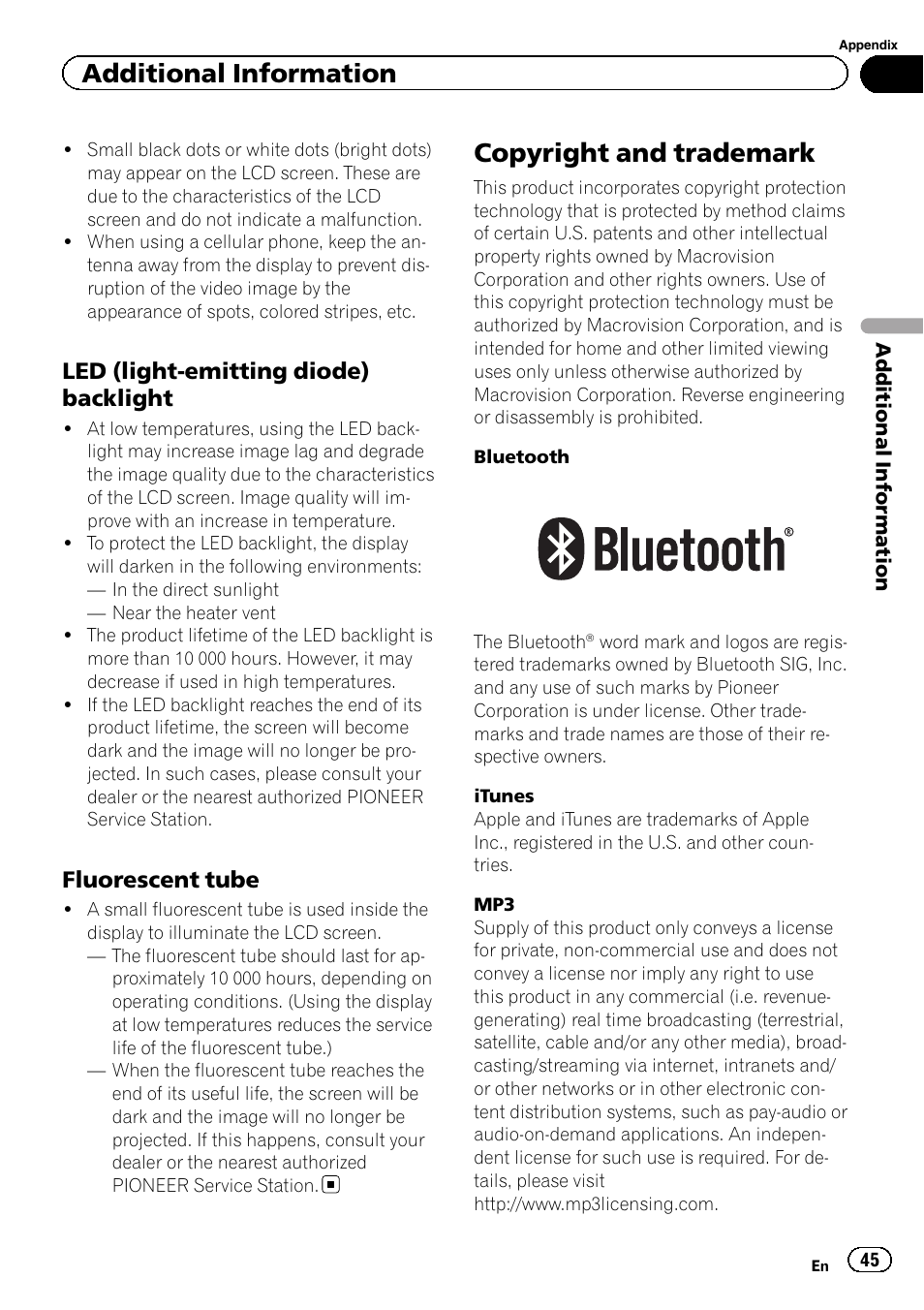 Appendix

Additional Information

- Small black dots or white dots (bright dots) may appear on the LCD screen. These are due to the characteristics of the LCD screen and do not indicate a malfunction.
- When using a cellular phone, keep the antenna away from the display to prevent disruption of the video image by the appearance of spots, colored stripes, etc.

LED (light-emitting diode) backlight

- At low temperatures, using the LED backlight may increase image lag and degrade the image quality due to the characteristics of the LCD screen. Image quality will improve with an increase in temperature.
- To protect the LED backlight, the display will darken in the following environments:
— In the direct sunlight
— Near the heater vent
- The product lifetime of the LED backlight is more than 10 000 hours. However, it may decrease if used in high temperatures.
- If the LED backlight reaches the end of its product lifetime, the screen will become dark and the image will no longer be projected. In such cases, please consult your dealer or the nearest authorized PIONEER Service Station.

Fluorescent tube

- A small fluorescent tube is used inside the display to illuminate the LCD screen.
— The fluorescent tube should last for approximately 10 000 hours, depending on operating conditions. (Using the display at low temperatures reduces the service life of the fluorescent tube.)
— When the fluorescent tube reaches the end of its useful life, the screen will be dark and the image will no longer be projected. If this happens, consult your dealer or the nearest authorized PIONEER Service Station.

Copyright and trademark

This product incorporates copyright protection technology that is protected by method claims of certain U.S. patents and other intellectual property rights owned by Macrovision Corporation and other rights owners. Use of this copyright protection technology must be authorized by Macrovision Corporation, and is intended for home and other limited viewing uses only unless otherwise authorized by Macrovision Corporation. Reverse engineering or disassembly is prohibited.

Bluetooth

Bluetooth®

The Bluetooth® word mark and logos are registered trademarks owned by Bluetooth SIG, Inc. and any use of such marks by Pioneer Corporation is under license. Other trademarks and trade names are those of their respective owners.

iTunes
Apple and iTunes are trademarks of Apple Inc., registered in the U.S. and other countries.

MP3
Supply of this product only conveys a license for private, non-commercial use and does not convey a license nor imply any right to use this product in any commercial (i.e. revenue-generating) real time broadcasting (terrestrial, satellite, cable and/or any other media), broadcasting/streaming via internet, intranets and/or other networks or in other electronic content distribution systems, such as pay-audio or audio-on-demand applications. An independent license for such use is required. For details, please visit http://www.mp3licensing.com.

Additional Information

En 45